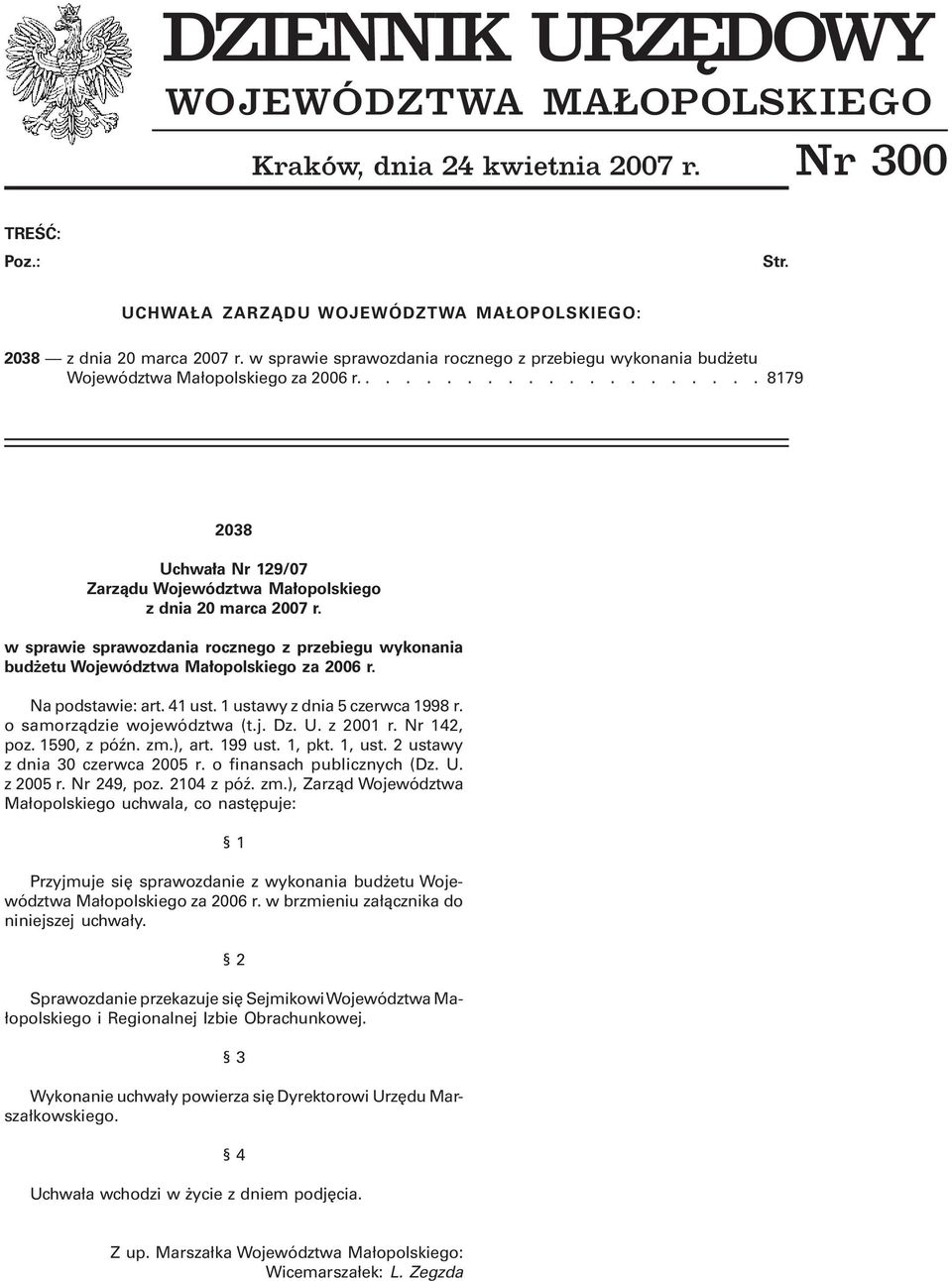 DZIENNIK URZĘDOWY
WOJEWÓDZTWA MAŁOPOLSKIEGO

Kraków, dnia 24 kwietnia 2007 r. Nr 300

TREŚĆ:
Poz.: Str.

UCHWAŁA ZARZĄDU WOJEWÓDZTWA MAŁOPOLSKIEGO:

2038 — z dnia 20 marca 2007 r. w sprawie sprawozdania rocznego z przebiegu wykonania budżetu Województwa Małopolskiego za 2006 r. . . . . . . . . . . . . . . . . . . . 8179

2038

Uchwała Nr 129/07
Zarządu Województwa Małopolskiego
z dnia 20 marca 2007 r.

w sprawie sprawozdania rocznego z przebiegu wykonania budżetu Województwa Małopolskiego za 2006 r.

Na podstawie: art. 41 ust. 1 ustawy z dnia 5 czerwca 1998 r. o samorządzie województwa (t.j. Dz. U. z 2001 r. Nr 142, poz. 1590, z późn. zm.), art. 199 ust. 1, pkt. 1, ust. 2 ustawy z dnia 30 czerwca 2005 r. o finansach publicznych (Dz. U. z 2005 r. Nr 249, poz. 2104 z póź. zm.), Zarząd Województwa Małopolskiego uchwala, co następuje:

§ 1

Przyjmuje się sprawozdanie z wykonania budżetu Województwa Małopolskiego za 2006 r. w brzmieniu załącznika do niniejszej uchwały.

§ 2

Sprawozdanie przekazuje się Sejmikowi Województwa Małopolskiego i Regionalnej Izbie Obrachunkowej.

§ 3

Wykonanie uchwały powierza się Dyrektorowi Urzędu Marszałkowskiego.

§ 4

Uchwała wchodzi w życie z dniem podjęcia.

Z up. Marszałka Województwa Małopolskiego:
Wicemarszałek: L. Zegzda